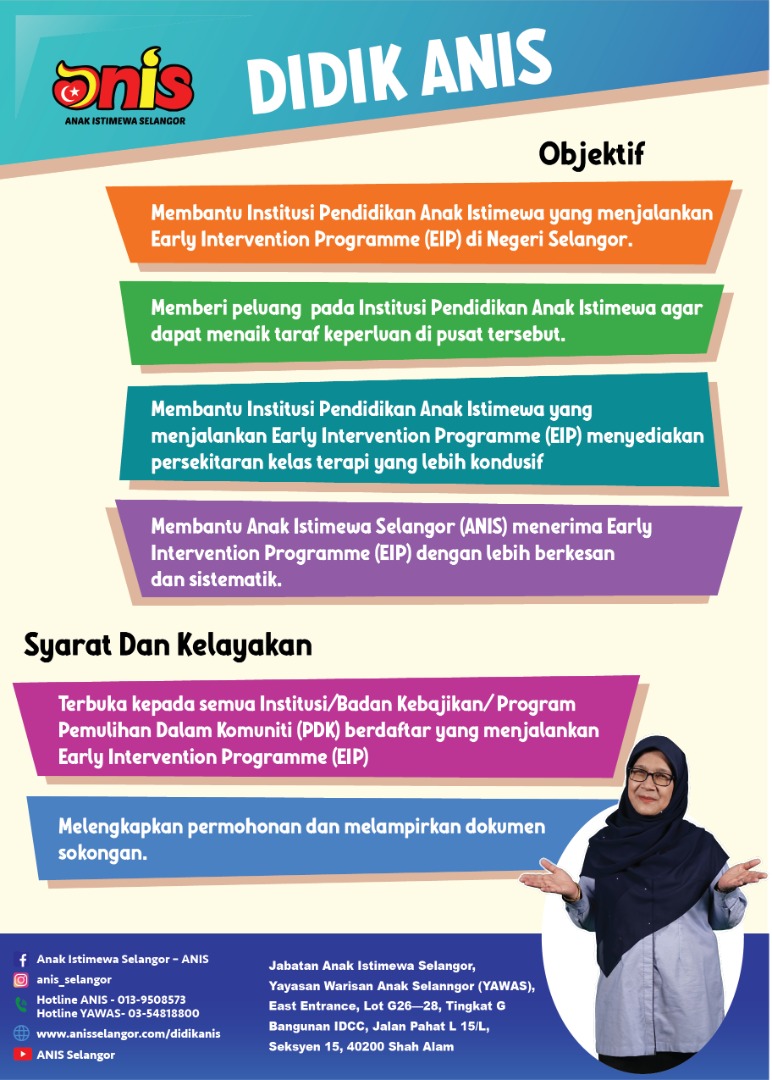 anis
ANAK ISTIMEWA SELANGOR

DIDIK ANIS

Objektif

Membantu Institusi Pendidikan Anak Istimewa yang menjalankan Early Intervention Programme (EIP) di Negeri Selangor.

Memberi peluang pada Institusi Pendidikan Anak Istimewa agar dapat menaik taraf keperluan di pusat tersebut.

Membantu Institusi Pendidikan Anak Istimewa yang menjalankan Early Intervention Programme (EIP) menyediakan persekitaran kelas terapi yang lebih kondusif

Membantu Anak Istimewa Selangor (ANIS) menerima Early Intervention Programme (EIP) dengan lebih berkesan dan sistematik.

Syarat Dan Kelayakan

Terbuka kepada semua Institusi/Badan Kebajikan/ Program Pemulihan Dalam Komuniti (PDK) berdaftar yang menjalankan Early Intervention Programme (EIP)

Melengkapkan permohonan dan melampirkan dokumen sokongan.

Anak Istimewa Selangor - ANIS
anis_selangor
Hotline ANIS - 013-9508573
Hotline YAWAS- 03-54818800
www.anisselangor.com/didikanis
ANIS Selangor

Jabatan Anak Istimewa Selangor, Yayasan Warisan Anak Selanngor (YAWAS), East Entrance, Lot G26—28, Tingkat G Bangunan IDCC, Jalan Pahat L 15/L, Seksyen 15, 40200 Shah Alam